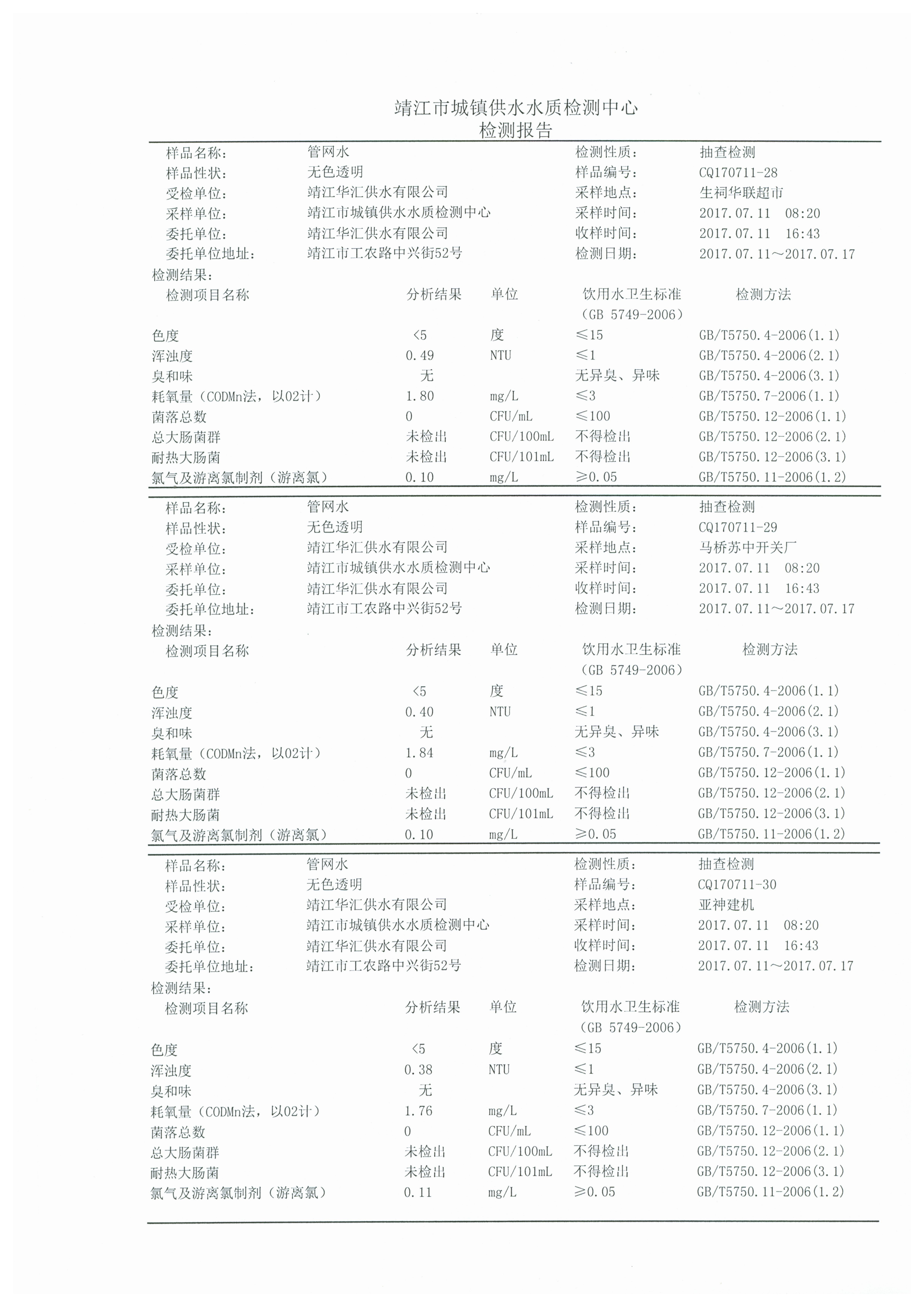 靖江市城镇供水水质检测中心
检测报告

| 样品名称: | 管网水 | 检测性质: | 抽查检测 |
|---|---|---|---|
| 样品性状: | 无色透明 | 样品编号: | CQ170711-28 |
| 受检单位: | 靖江华汇供水有限公司 | 采样地点: | 生祠华联超市 |
| 采样单位: | 靖江市城镇供水水质检测中心 | 采样时间: | 2017.07.11 08:20 |
| 委托单位: | 靖江华汇供水有限公司 | 收样时间: | 2017.07.11 16:43 |
| 委托单位地址: | 靖江市工农路中兴街52号 | 检测日期: | 2017.07.11～2017.07.17 |

检测结果:

| 检测项目名称 | 分析结果 | 单位 | 饮用水卫生标准（GB 5749-2006） | 检测方法 |
|---|---|---|---|---|
| 色度 | <5 | 度 | ≤15 | GB/T5750.4-2006(1.1) |
| 浑浊度 | 0.49 | NTU | ≤1 | GB/T5750.4-2006(2.1) |
| 臭和味 | 无 | | 无异臭、异味 | GB/T5750.4-2006(3.1) |
| 耗氧量（CODMn法，以02计） | 1.80 | mg/L | ≤3 | GB/T5750.7-2006(1.1) |
| 菌落总数 | 0 | CFU/mL | ≤100 | GB/T5750.12-2006(1.1) |
| 总大肠菌群 | 未检出 | CFU/100mL | 不得检出 | GB/T5750.12-2006(2.1) |
| 耐热大肠菌 | 未检出 | CFU/101mL | 不得检出 | GB/T5750.12-2006(3.1) |
| 氯气及游离氯制剂（游离氯） | 0.10 | mg/L | ≥0.05 | GB/T5750.11-2006(1.2) |

| 样品名称: | 管网水 | 检测性质: | 抽查检测 |
|---|---|---|---|
| 样品性状: | 无色透明 | 样品编号: | CQ170711-29 |
| 受检单位: | 靖江华汇供水有限公司 | 采样地点: | 马桥苏中开关厂 |
| 采样单位: | 靖江市城镇供水水质检测中心 | 采样时间: | 2017.07.11 08:20 |
| 委托单位: | 靖江华汇供水有限公司 | 收样时间: | 2017.07.11 16:43 |
| 委托单位地址: | 靖江市工农路中兴街52号 | 检测日期: | 2017.07.11～2017.07.17 |

检测结果:

| 检测项目名称 | 分析结果 | 单位 | 饮用水卫生标准（GB 5749-2006） | 检测方法 |
|---|---|---|---|---|
| 色度 | <5 | 度 | ≤15 | GB/T5750.4-2006(1.1) |
| 浑浊度 | 0.40 | NTU | ≤1 | GB/T5750.4-2006(2.1) |
| 臭和味 | 无 | | 无异臭、异味 | GB/T5750.4-2006(3.1) |
| 耗氧量（CODMn法，以02计） | 1.84 | mg/L | ≤3 | GB/T5750.7-2006(1.1) |
| 菌落总数 | 0 | CFU/mL | ≤100 | GB/T5750.12-2006(1.1) |
| 总大肠菌群 | 未检出 | CFU/100mL | 不得检出 | GB/T5750.12-2006(2.1) |
| 耐热大肠菌 | 未检出 | CFU/101mL | 不得检出 | GB/T5750.12-2006(3.1) |
| 氯气及游离氯制剂（游离氯） | 0.10 | mg/L | ≥0.05 | GB/T5750.11-2006(1.2) |

| 样品名称: | 管网水 | 检测性质: | 抽查检测 |
|---|---|---|---|
| 样品性状: | 无色透明 | 样品编号: | CQ170711-30 |
| 受检单位: | 靖江华汇供水有限公司 | 采样地点: | 亚神建机 |
| 采样单位: | 靖江市城镇供水水质检测中心 | 采样时间: | 2017.07.11 08:20 |
| 委托单位: | 靖江华汇供水有限公司 | 收样时间: | 2017.07.11 16:43 |
| 委托单位地址: | 靖江市工农路中兴街52号 | 检测日期: | 2017.07.11～2017.07.17 |

检测结果:

| 检测项目名称 | 分析结果 | 单位 | 饮用水卫生标准（GB 5749-2006） | 检测方法 |
|---|---|---|---|---|
| 色度 | <5 | 度 | ≤15 | GB/T5750.4-2006(1.1) |
| 浑浊度 | 0.38 | NTU | ≤1 | GB/T5750.4-2006(2.1) |
| 臭和味 | 无 | | 无异臭、异味 | GB/T5750.4-2006(3.1) |
| 耗氧量（CODMn法，以02计） | 1.76 | mg/L | ≤3 | GB/T5750.7-2006(1.1) |
| 菌落总数 | 0 | CFU/mL | ≤100 | GB/T5750.12-2006(1.1) |
| 总大肠菌群 | 未检出 | CFU/100mL | 不得检出 | GB/T5750.12-2006(2.1) |
| 耐热大肠菌 | 未检出 | CFU/101mL | 不得检出 | GB/T5750.12-2006(3.1) |
| 氯气及游离氯制剂（游离氯） | 0.11 | mg/L | ≥0.05 | GB/T5750.11-2006(1.2) |